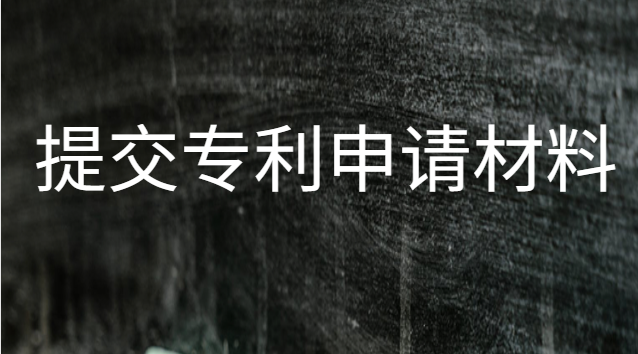 提交专利申请材料